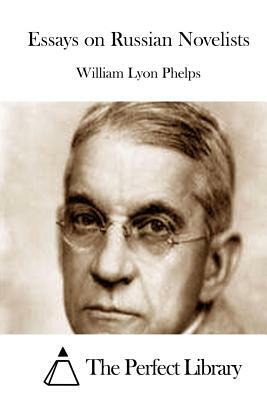 Essays on Russian Novelists

William Lyon Phelps

The Perfect Library